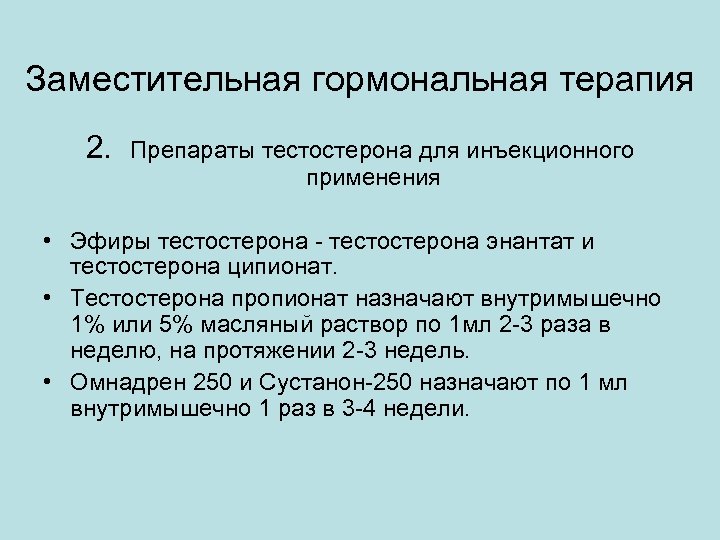 Заместительная гормональная терапия

2. Препараты тестостерона для инъекционного применения

• Эфиры тестостерона - тестостерона энантат и тестостерона ципионат.
• Тестостерона пропионат назначают внутримышечно 1% или 5% масляный раствор по 1мл 2-3 раза в неделю, на протяжении 2-3 недель.
• Омнадрен 250 и Сустанон-250 назначают по 1 мл внутримышечно 1 раз в 3-4 недели.